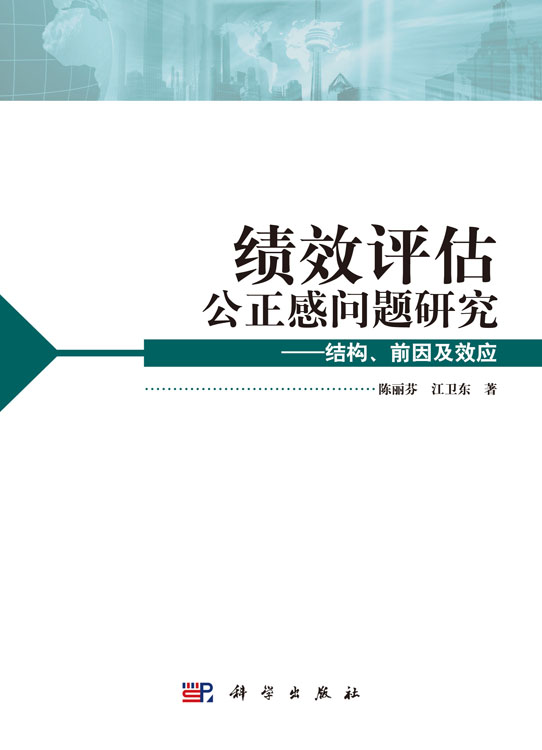 绩效评估
公正感问题研究
——结构、前因及效应

陈丽芬　江卫东　著

科学出版社